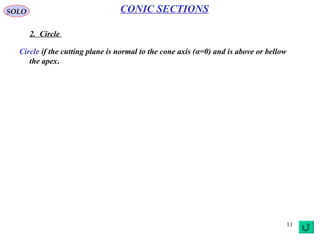 SOLO

CONIC SECTIONS

2. Circle

Circle if the cutting plane is normal to the cone axis ($\alpha=0$) and is above or bellow the apex.

11